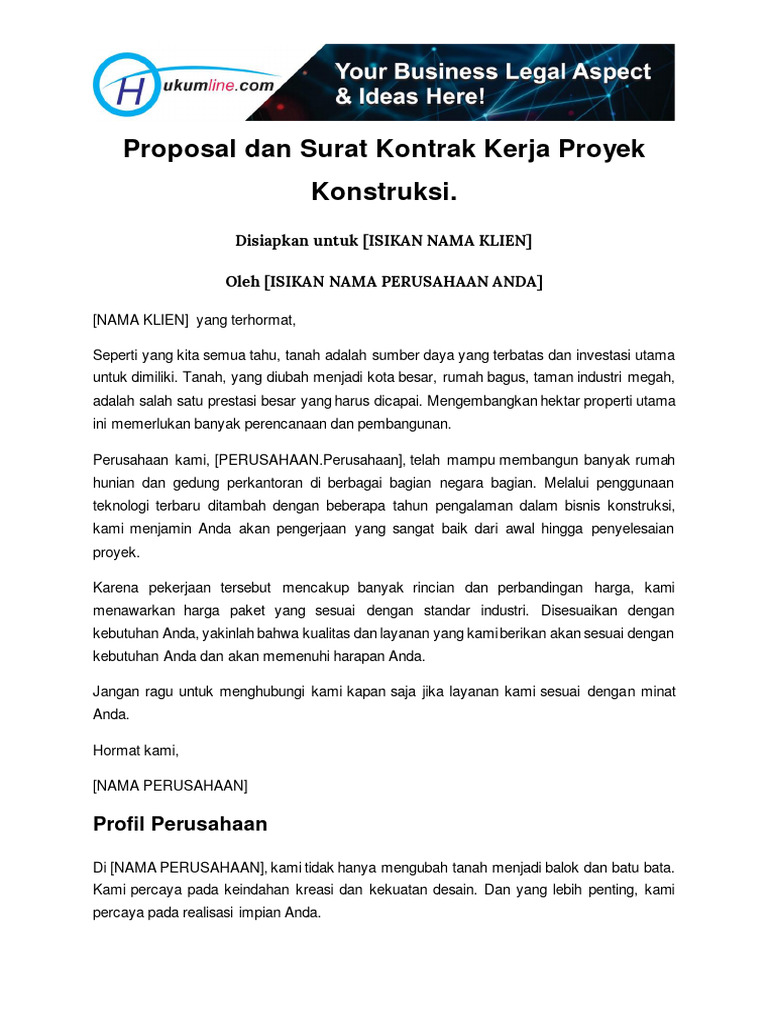 Hukumline.com

Your Business Legal Aspect & Ideas Here!

Proposal dan Surat Kontrak Kerja Proyek Konstruksi.

Disiapkan untuk [ISIKAN NAMA KLIEN]

Oleh [ISIKAN NAMA PERUSAHAAN ANDA]

[NAMA KLIEN] yang terhormat,

Seperti yang kita semua tahu, tanah adalah sumber daya yang terbatas dan investasi utama untuk dimiliki. Tanah, yang diubah menjadi kota besar, rumah bagus, taman industri megah, adalah salah satu prestasi besar yang harus dicapai. Mengembangkan hektar properti utama ini memerlukan banyak perencanaan dan pembangunan.

Perusahaan kami, [PERUSAHAAN.Perusahaan], telah mampu membangun banyak rumah hunian dan gedung perkantoran di berbagai bagian negara bagian. Melalui penggunaan teknologi terbaru ditambah dengan beberapa tahun pengalaman dalam bisnis konstruksi, kami menjamin Anda akan pengerjaan yang sangat baik dari awal hingga penyelesaian proyek.

Karena pekerjaan tersebut mencakup banyak rincian dan perbandingan harga, kami menawarkan harga paket yang sesuai dengan standar industri. Disesuaikan dengan kebutuhan Anda, yakinlah bahwa kualitas dan layanan yang kami berikan akan sesuai dengan kebutuhan Anda dan akan memenuhi harapan Anda.

Jangan ragu untuk menghubungi kami kapan saja jika layanan kami sesuai dengan minat Anda.

Hormat kami,

[NAMA PERUSAHAAN]

Profil Perusahaan

Di [NAMA PERUSAHAAN], kami tidak hanya mengubah tanah menjadi balok dan batu bata. Kami percaya pada keindahan kreasi dan kekuatan desain. Dan yang lebih penting, kami percaya pada realisasi impian Anda.